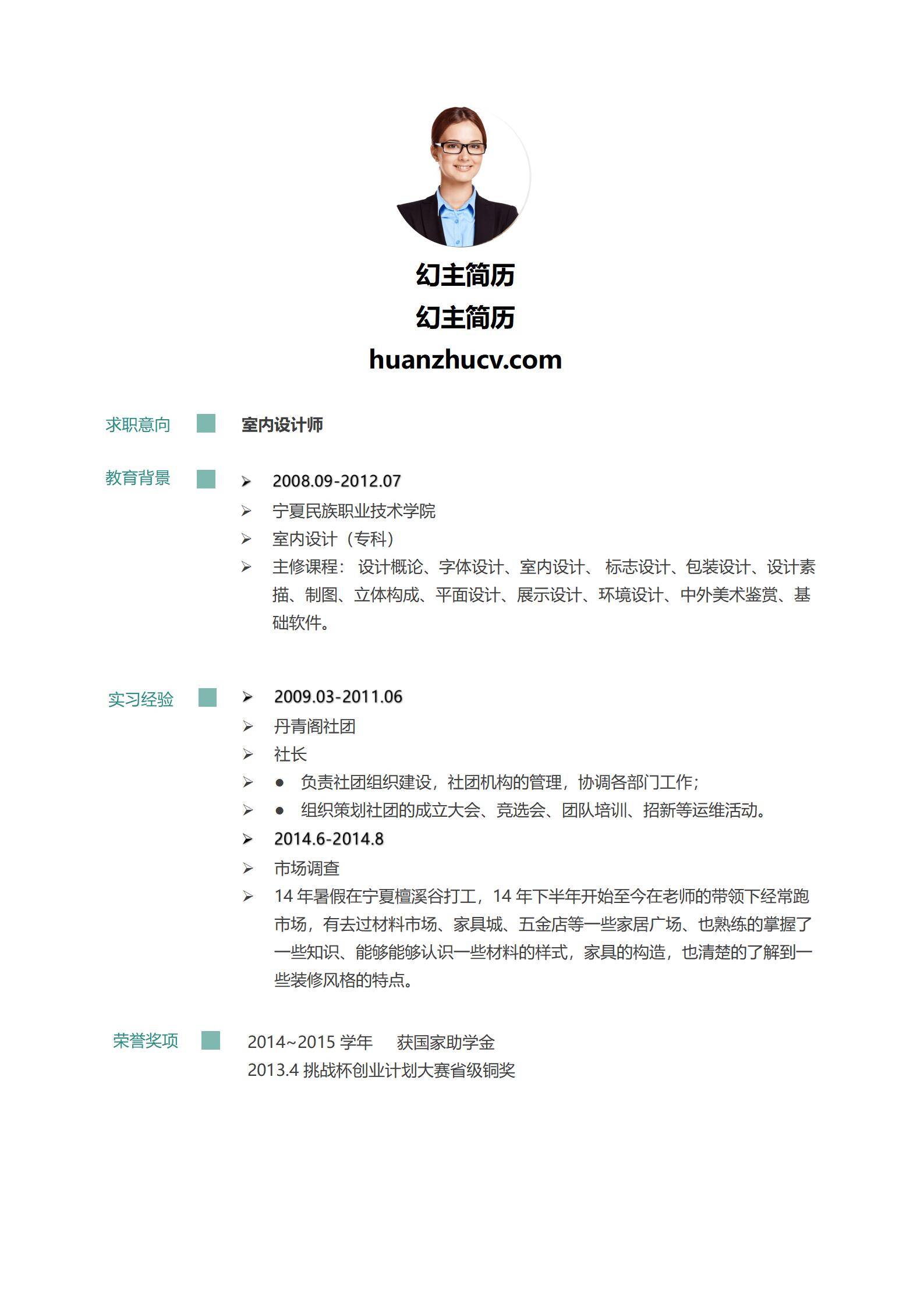 幻主简历
幻主简历
huanzhucv.com

求职意向

室内设计师

教育背景

➢ 2008.09-2012.07
➢ 宁夏民族职业技术学院
➢ 室内设计（专科）
➢ 主修课程： 设计概论、字体设计、室内设计、 标志设计、包装设计、设计素描、制图、立体构成、平面设计、展示设计、环境设计、中外美术鉴赏、基础软件。

实习经验

➢ 2009.03-2011.06
➢ 丹青阁社团
➢ 社长
➢ ● 负责社团组织建设，社团机构的管理，协调各部门工作；
➢ ● 组织策划社团的成立大会、竞选会、团队培训、招新等运维活动。
➢ 2014.6-2014.8
➢ 市场调查
➢ 14 年暑假在宁夏檀溪谷打工，14 年下半年开始至今在老师的带领下经常跑市场，有去过材料市场、家具城、五金店等一些家居广场、也熟练的掌握了一些知识、能够能够认识一些材料的样式，家具的构造，也清楚的了解到一些装修风格的特点。

荣誉奖项

2014~2015 学年 获国家助学金
2013.4 挑战杯创业计划大赛省级铜奖